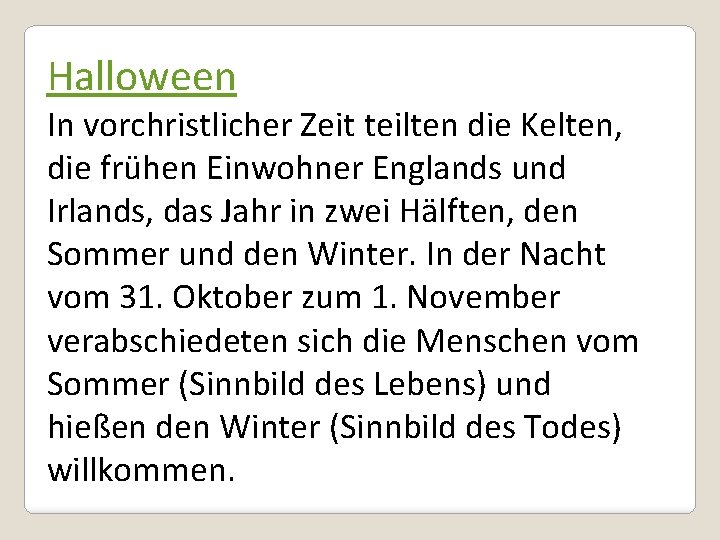 Halloween

In vorchristlicher Zeit teilten die Kelten, die frühen Einwohner Englands und Irlands, das Jahr in zwei Hälften, den Sommer und den Winter. In der Nacht vom 31. Oktober zum 1. November verabschiedeten sich die Menschen vom Sommer (Sinnbild des Lebens) und hießen den Winter (Sinnbild des Todes) willkommen.